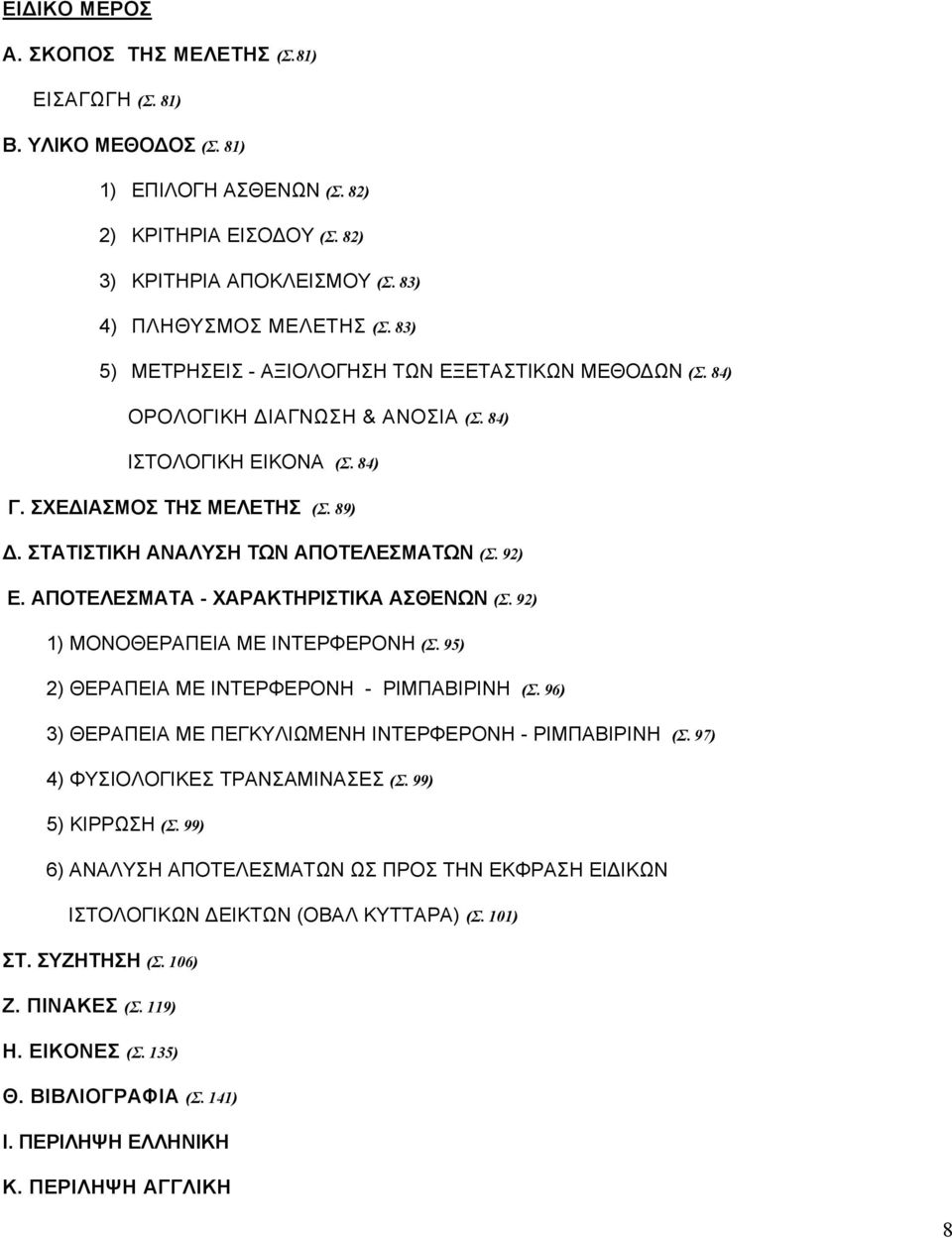 ΕΙΔΙΚΟ ΜΕΡΟΣ

Α. ΣΚΟΠΟΣ ΤΗΣ ΜΕΛΕΤΗΣ (Σ.81)

ΕΙΣΑΓΩΓΗ (Σ. 81)

Β. ΥΛΙΚΟ ΜΕΘΟΔΟΣ (Σ. 81)

1) ΕΠΙΛΟΓΗ ΑΣΘΕΝΩΝ (Σ. 82)

2) ΚΡΙΤΗΡΙΑ ΕΙΣΟΔΟΥ (Σ. 82)

3) ΚΡΙΤΗΡΙΑ ΑΠΟΚΛΕΙΣΜΟΥ (Σ. 83)

4) ΠΛΗΘΥΣΜΟΣ ΜΕΛΕΤΗΣ (Σ. 83)

5) ΜΕΤΡΗΣΕΙΣ - ΑΞΙΟΛΟΓΗΣΗ ΤΩΝ ΕΞΕΤΑΣΤΙΚΩΝ ΜΕΘΟΔΩΝ (Σ. 84)

ΟΡΟΛΟΓΙΚΗ ΔΙΑΓΝΩΣΗ & ΑΝΟΣΙΑ (Σ. 84)

ΙΣΤΟΛΟΓΙΚΗ ΕΙΚΟΝΑ (Σ. 84)

Γ. ΣΧΕΔΙΑΣΜΟΣ ΤΗΣ ΜΕΛΕΤΗΣ (Σ. 89)

Δ. ΣΤΑΤΙΣΤΙΚΗ ΑΝΑΛΥΣΗ ΤΩΝ ΑΠΟΤΕΛΕΣΜΑΤΩΝ (Σ. 92)

Ε. ΑΠΟΤΕΛΕΣΜΑΤΑ - ΧΑΡΑΚΤΗΡΙΣΤΙΚΑ ΑΣΘΕΝΩΝ (Σ. 92)

1) ΜΟΝΟΘΕΡΑΠΕΙΑ ΜΕ ΙΝΤΕΡΦΕΡΟΝΗ (Σ. 95)

2) ΘΕΡΑΠΕΙΑ ΜΕ ΙΝΤΕΡΦΕΡΟΝΗ - ΡΙΜΠΑΒΙΡΙΝΗ (Σ. 96)

3) ΘΕΡΑΠΕΙΑ ΜΕ ΠΕΓΚΥΛΙΩΜΕΝΗ ΙΝΤΕΡΦΕΡΟΝΗ - ΡΙΜΠΑΒΙΡΙΝΗ (Σ. 97)

4) ΦΥΣΙΟΛΟΓΙΚΕΣ ΤΡΑΝΣΑΜΙΝΑΣΕΣ (Σ. 99)

5) ΚΙΡΡΩΣΗ (Σ. 99)

6) ΑΝΑΛΥΣΗ ΑΠΟΤΕΛΕΣΜΑΤΩΝ ΩΣ ΠΡΟΣ ΤΗΝ ΕΚΦΡΑΣΗ ΕΙΔΙΚΩΝ ΙΣΤΟΛΟΓΙΚΩΝ ΔΕΙΚΤΩΝ (ΟΒΑΛ ΚΥΤΤΑΡΑ) (Σ. 101)

ΣΤ. ΣΥΖΗΤΗΣΗ (Σ. 106)

Ζ. ΠΙΝΑΚΕΣ (Σ. 119)

Η. ΕΙΚΟΝΕΣ (Σ. 135)

Θ. ΒΙΒΛΙΟΓΡΑΦΙΑ (Σ. 141)

Ι. ΠΕΡΙΛΗΨΗ ΕΛΛΗΝΙΚΗ

Κ. ΠΕΡΙΛΗΨΗ ΑΓΓΛΙΚΗ

8